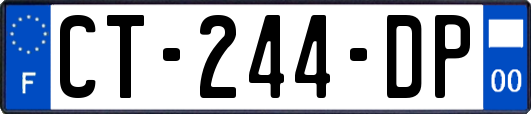 F
CT-244-DP
00